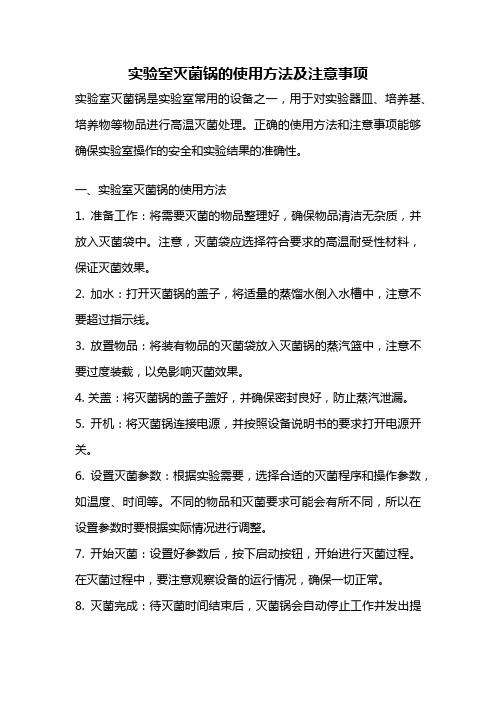 实验室灭菌锅的使用方法及注意事项

实验室灭菌锅是实验室常用的设备之一，用于对实验器皿、培养基、培养物等物品进行高温灭菌处理。正确的使用方法和注意事项能够确保实验室操作的安全和实验结果的准确性。

一、实验室灭菌锅的使用方法

1. 准备工作：将需要灭菌的物品整理好，确保物品清洁无杂质，并放入灭菌袋中。注意，灭菌袋应选择符合要求的高温耐受性材料，保证灭菌效果。

2. 加水：打开灭菌锅的盖子，将适量的蒸馏水倒入水槽中，注意不要超过指示线。

3. 放置物品：将装有物品的灭菌袋放入灭菌锅的蒸汽篮中，注意不要过度装载，以免影响灭菌效果。

4. 关盖：将灭菌锅的盖子盖好，并确保密封良好，防止蒸汽泄漏。

5. 开机：将灭菌锅连接电源，并按照设备说明书的要求打开电源开关。

6. 设置灭菌参数：根据实验需要，选择合适的灭菌程序和操作参数，如温度、时间等。不同的物品和灭菌要求可能会有所不同，所以在设置参数时要根据实际情况进行调整。

7. 开始灭菌：设置好参数后，按下启动按钮，开始进行灭菌过程。在灭菌过程中，要注意观察设备的运行情况，确保一切正常。

8. 灭菌完成：待灭菌时间结束后，灭菌锅会自动停止工作并发出提